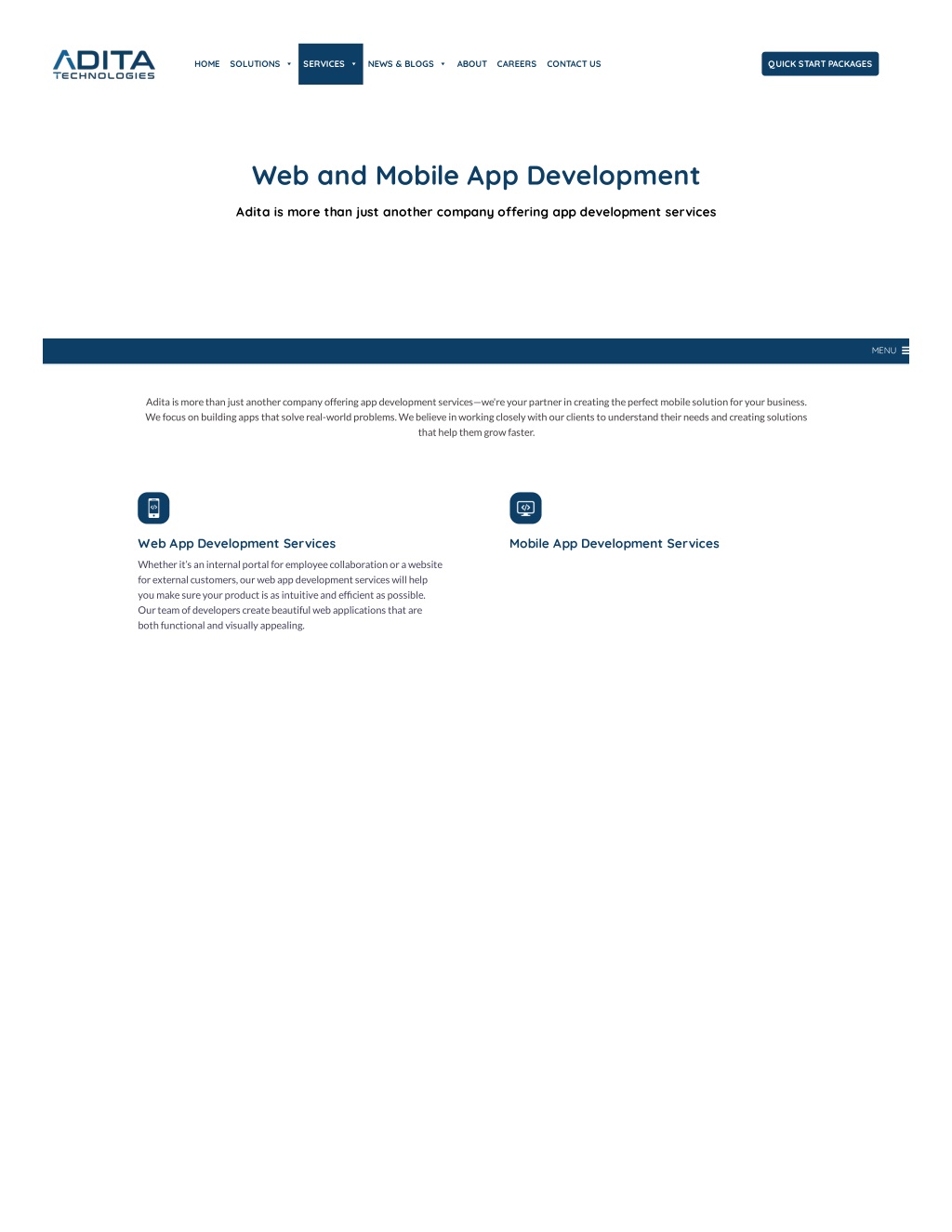 ADITA TECHNOLOGIES

HOME SOLUTIONS SERVICES NEWS & BLOGS ABOUT CAREERS CONTACT US

QUICK START PACKAGES

Web and Mobile App Development

Adita is more than just another company offering app development services

MENU

Adita is more than just another company offering app development services—we're your partner in creating the perfect mobile solution for your business. We focus on building apps that solve real-world problems. We believe in working closely with our clients to understand their needs and creating solutions that help them grow faster.

Web App Development Services

Whether it's an internal portal for employee collaboration or a website for external customers, our web app development services will help you make sure your product is as intuitive and efficient as possible. Our team of developers create beautiful web applications that are both functional and visually appealing.

Mobile App Development Services